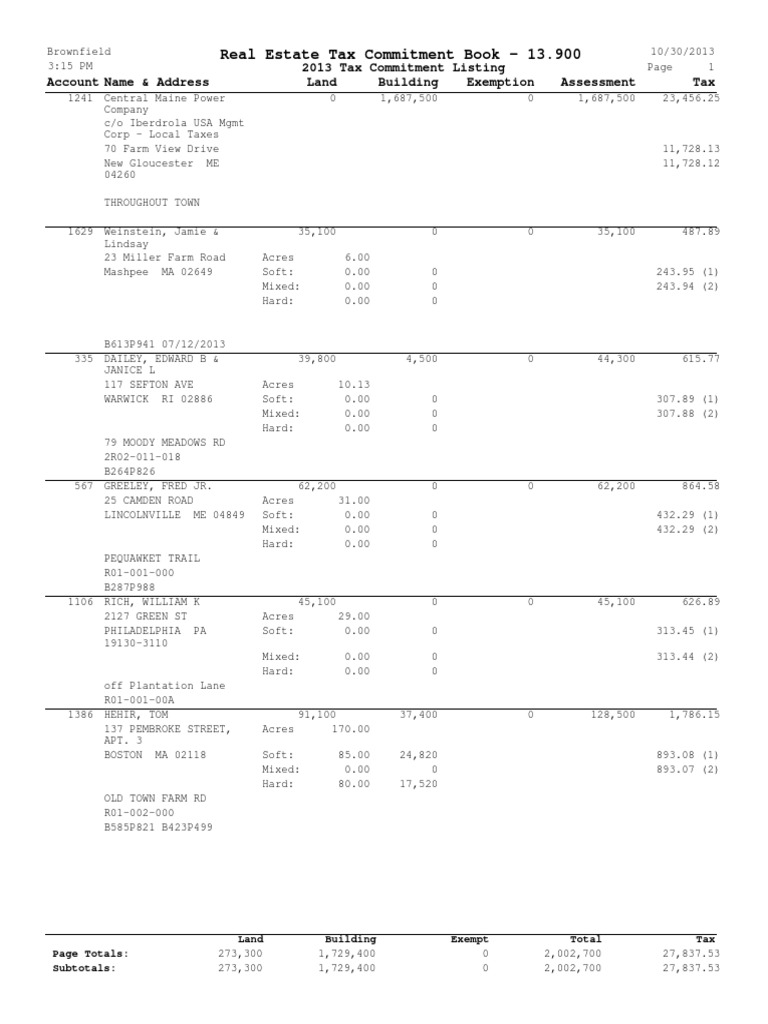 Brownfield
3:15 PM

Real Estate Tax Commitment Book - 13.900
2013 Tax Commitment Listing

10/30/2013
Page 1

| Account | Name & Address | | Land | Building | Exemption | Assessment | Tax |
|---|---|---|---|---|---|---|---|
| 1241 | Central Maine Power Company | | 0 | 1,687,500 | 0 | 1,687,500 | 23,456.25 |
| | c/o Iberdrola USA Mgmt Corp - Local Taxes | | | | | | |
| | 70 Farm View Drive | | | | | | 11,728.13 |
| | New Gloucester ME 04260 | | | | | | 11,728.12 |
| | THROUGHOUT TOWN | | | | | | |
| 1629 | Weinstein, Jamie & Lindsay | | 35,100 | 0 | 0 | 35,100 | 487.89 |
| | 23 Miller Farm Road | Acres | 6.00 | | | | |
| | Mashpee MA 02649 | Soft: | 0.00 | 0 | | | 243.95 (1) |
| | | Mixed: | 0.00 | 0 | | | 243.94 (2) |
| | | Hard: | 0.00 | 0 | | | |
| | B613P941 07/12/2013 | | | | | | |
| 335 | DAILEY, EDWARD B & JANICE L | | 39,800 | 4,500 | 0 | 44,300 | 615.77 |
| | 117 SEFTON AVE | Acres | 10.13 | | | | |
| | WARWICK RI 02886 | Soft: | 0.00 | 0 | | | 307.89 (1) |
| | | Mixed: | 0.00 | 0 | | | 307.88 (2) |
| | | Hard: | 0.00 | 0 | | | |
| | 79 MOODY MEADOWS RD | | | | | | |
| | 2R02-011-018 | | | | | | |
| | B264P826 | | | | | | |
| 567 | GREELEY, FRED JR. | | 62,200 | 0 | 0 | 62,200 | 864.58 |
| | 25 CAMDEN ROAD | Acres | 31.00 | | | | |
| | LINCOLNVILLE ME 04849 | Soft: | 0.00 | 0 | | | 432.29 (1) |
| | | Mixed: | 0.00 | 0 | | | 432.29 (2) |
| | | Hard: | 0.00 | 0 | | | |
| | PEQUAWKET TRAIL | | | | | | |
| | R01-001-000 | | | | | | |
| | B287P988 | | | | | | |
| 1106 | RICH, WILLIAM K | | 45,100 | 0 | 0 | 45,100 | 626.89 |
| | 2127 GREEN ST | Acres | 29.00 | | | | |
| | PHILADELPHIA PA 19130-3110 | Soft: | 0.00 | 0 | | | 313.45 (1) |
| | | Mixed: | 0.00 | 0 | | | 313.44 (2) |
| | | Hard: | 0.00 | 0 | | | |
| | off Plantation Lane | | | | | | |
| | R01-001-00A | | | | | | |
| 1386 | HEHIR, TOM | | 91,100 | 37,400 | 0 | 128,500 | 1,786.15 |
| | 137 PEMBROKE STREET, APT. 3 | Acres | 170.00 | | | | |
| | BOSTON MA 02118 | Soft: | 85.00 | 24,820 | | | 893.08 (1) |
| | | Mixed: | 0.00 | 0 | | | 893.07 (2) |
| | | Hard: | 80.00 | 17,520 | | | |
| | OLD TOWN FARM RD | | | | | | |
| | R01-002-000 | | | | | | |
| | B585P821 B423P499 | | | | | | |

| | Land | Building | Exempt | Total | Tax |
|---|---|---|---|---|---|
| Page Totals: | 273,300 | 1,729,400 | 0 | 2,002,700 | 27,837.53 |
| Subtotals: | 273,300 | 1,729,400 | 0 | 2,002,700 | 27,837.53 |